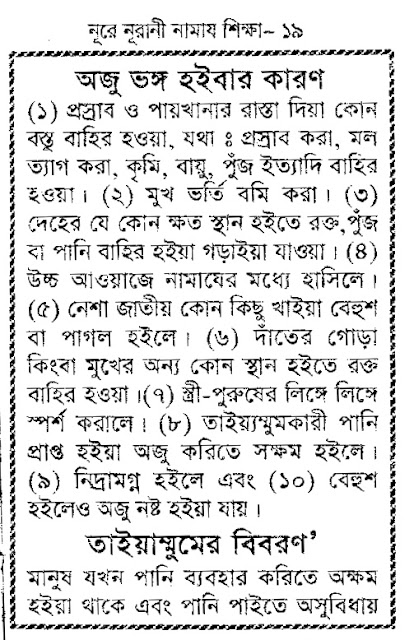 নূরে নূরানী নামায শিক্ষা– ১৯

অজু ভঙ্গ হইবার কারণ

(১) প্রস্রাব ও পায়খানার রাস্তা দিয়া কোন বস্তু বাহির হওয়া, যথা ঃ প্রস্রাব করা, মল ত্যাগ করা, কৃমি, বায়ু, পুঁজ ইত্যাদি বাহির হওয়া। (২) মুখ ভর্তি বমি করা। (৩) দেহের যে কোন ক্ষত স্থান হইতে রক্ত,পুঁজ বা পানি বাহির হইয়া গড়াইয়া যাওয়া। (৪) উচ্চ আওয়াজে নামাযের মধ্যে হাসিলে। (৫) নেশা জাতীয় কোন কিছু খাইয়া বেহুশ বা পাগল হইলে। (৬) দাঁতের গোড়া কিংবা মুখের অন্য কোন স্থান হইতে রক্ত বাহির হওয়া।(৭) স্ত্রী-পুরুষের লিঙ্গে লিঙ্গে স্পর্শ করালে। (৮) তাইয়্যাম্মুমকারী পানি প্রাপ্ত হইয়া অজু করিতে সক্ষম হইলে। (৯) নিদ্রামগ্ন হইলে এবং (১০) বেহুশ হইলেও অজু নষ্ট হইয়া যায়।

তাইয়াম্মুমের বিবরণ'

মানুষ যখন পানি ব্যবহার করিতে অক্ষম হইয়া থাকে এবং পানি পাইতে অসুবিধায়